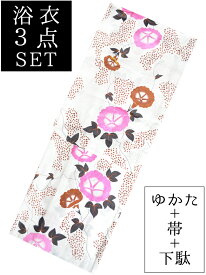 浴衣
3点
SET

ゆかた
＋
帯
＋
下駄